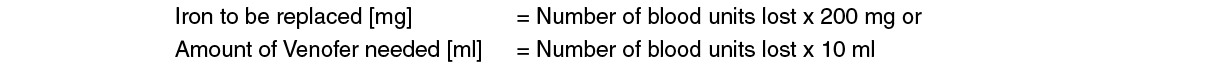 Iron to be replaced [mg] = Number of blood units lost x 200 mg or
Amount of Venofer needed [ml] = Number of blood units lost x 10 ml